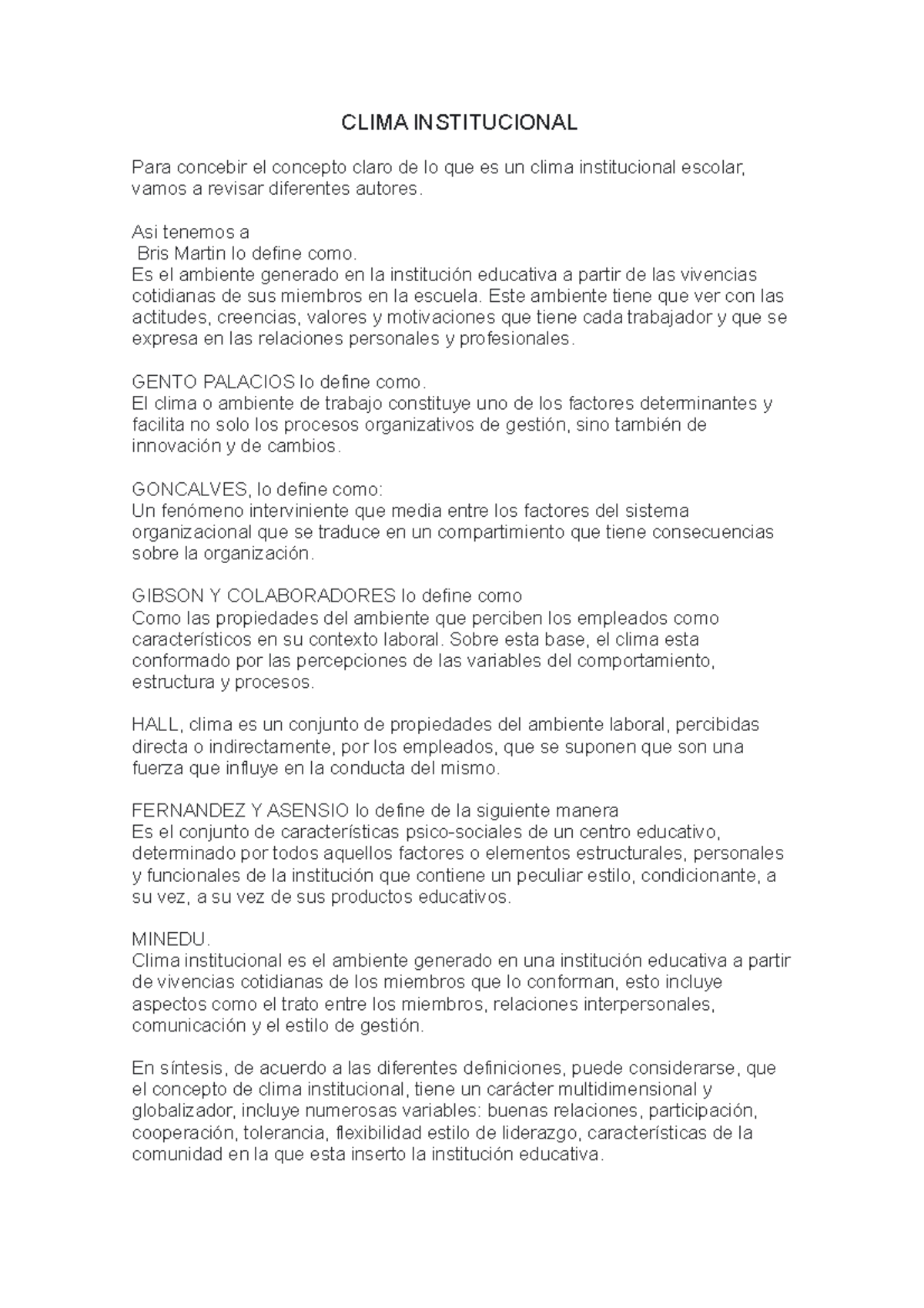 CLIMA INSTITUCIONAL

Para concebir el concepto claro de lo que es un clima institucional escolar, vamos a revisar diferentes autores.

Asi tenemos a
Bris Martin lo define como.
Es el ambiente generado en la institución educativa a partir de las vivencias cotidianas de sus miembros en la escuela. Este ambiente tiene que ver con las actitudes, creencias, valores y motivaciones que tiene cada trabajador y que se expresa en las relaciones personales y profesionales.

GENTO PALACIOS lo define como.
El clima o ambiente de trabajo constituye uno de los factores determinantes y facilita no solo los procesos organizativos de gestión, sino también de innovación y de cambios.

GONCALVES, lo define como:
Un fenómeno interviniente que media entre los factores del sistema organizacional que se traduce en un compartimiento que tiene consecuencias sobre la organización.

GIBSON Y COLABORADORES lo define como
Como las propiedades del ambiente que perciben los empleados como característicos en su contexto laboral. Sobre esta base, el clima esta conformado por las percepciones de las variables del comportamiento, estructura y procesos.

HALL, clima es un conjunto de propiedades del ambiente laboral, percibidas directa o indirectamente, por los empleados, que se suponen que son una fuerza que influye en la conducta del mismo.

FERNANDEZ Y ASENSIO lo define de la siguiente manera
Es el conjunto de características psico-sociales de un centro educativo, determinado por todos aquellos factores o elementos estructurales, personales y funcionales de la institución que contiene un peculiar estilo, condicionante, a su vez, a su vez de sus productos educativos.

MINEDU.
Clima institucional es el ambiente generado en una institución educativa a partir de vivencias cotidianas de los miembros que lo conforman, esto incluye aspectos como el trato entre los miembros, relaciones interpersonales, comunicación y el estilo de gestión.

En síntesis, de acuerdo a las diferentes definiciones, puede considerarse, que el concepto de clima institucional, tiene un carácter multidimensional y globalizador, incluye numerosas variables: buenas relaciones, participación, cooperación, tolerancia, flexibilidad estilo de liderazgo, características de la comunidad en la que esta inserto la institución educativa.